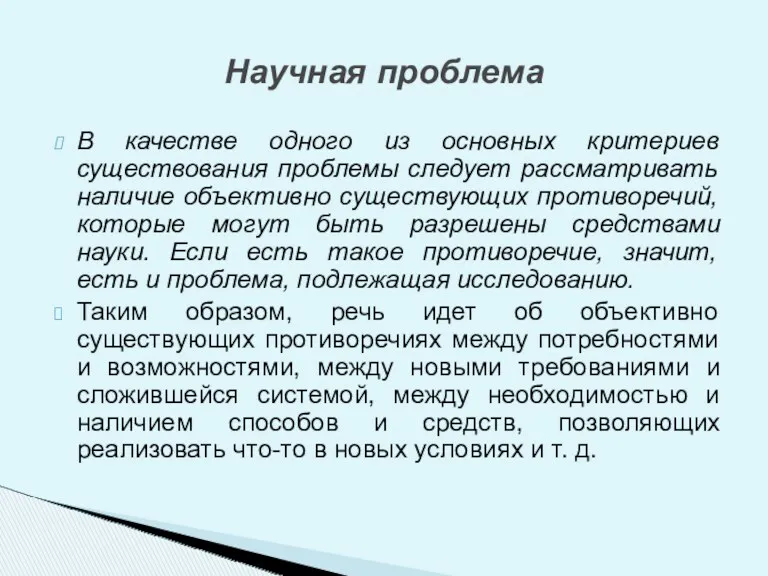 Научная проблема

В качестве одного из основных критериев существования проблемы следует рассматривать наличие объективно существующих противоречий, которые могут быть разрешены средствами науки. Если есть такое противоречие, значит, есть и проблема, подлежащая исследованию.

Таким образом, речь идет об объективно существующих противоречиях между потребностями и возможностями, между новыми требованиями и сложившейся системой, между необходимостью и наличием способов и средств, позволяющих реализовать что-то в новых условиях и т. д.